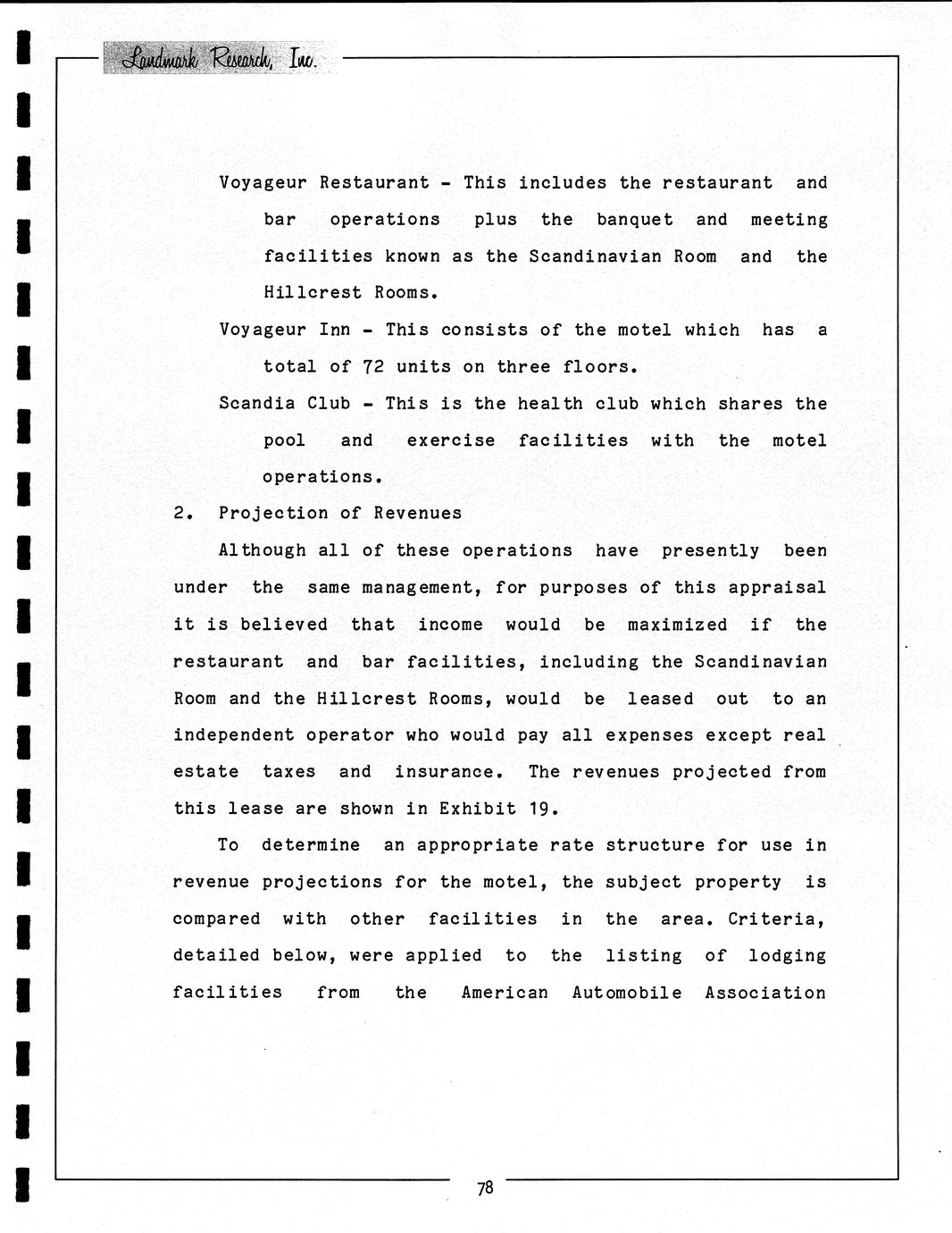 Landmark Research, Inc.

Voyageur Restaurant - This includes the restaurant and bar operations plus the banquet and meeting facilities known as the Scandinavian Room and the Hillcrest Rooms.

Voyageur Inn - This consists of the motel which has a total of 72 units on three floors.

Scandia Club - This is the health club which shares the pool and exercise facilities with the motel operations.

2. Projection of Revenues

Although all of these operations have presently been under the same management, for purposes of this appraisal it is believed that income would be maximized if the restaurant and bar facilities, including the Scandinavian Room and the Hillcrest Rooms, would be leased out to an independent operator who would pay all expenses except real estate taxes and insurance. The revenues projected from this lease are shown in Exhibit 19.

To determine an appropriate rate structure for use in revenue projections for the motel, the subject property is compared with other facilities in the area. Criteria, detailed below, were applied to the listing of lodging facilities from the American Automobile Association

78